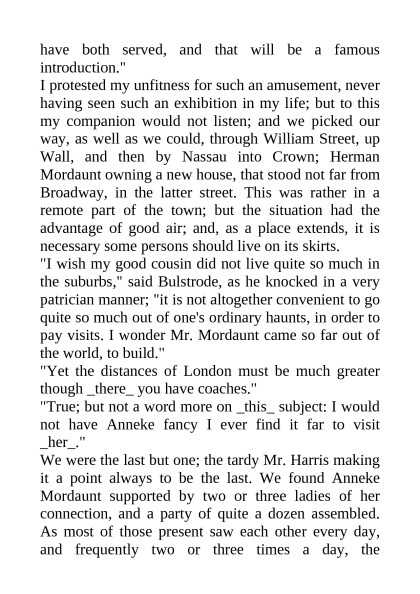 have both served, and that will be a famous introduction."

I protested my unfitness for such an amusement, never having seen such an exhibition in my life; but to this my companion would not listen; and we picked our way, as well as we could, through William Street, up Wall, and then by Nassau into Crown; Herman Mordaunt owning a new house, that stood not far from Broadway, in the latter street. This was rather in a remote part of the town; but the situation had the advantage of good air; and, as a place extends, it is necessary some persons should live on its skirts.

"I wish my good cousin did not live quite so much in the suburbs," said Bulstrode, as he knocked in a very patrician manner; "it is not altogether convenient to go quite so much out of one's ordinary haunts, in order to pay visits. I wonder Mr. Mordaunt came so far out of the world, to build."

"Yet the distances of London must be much greater though _there_ you have coaches."

"True; but not a word more on _this_ subject: I would not have Anneke fancy I ever find it far to visit _her_."

We were the last but one; the tardy Mr. Harris making it a point always to be the last. We found Anneke Mordaunt supported by two or three ladies of her connection, and a party of quite a dozen assembled. As most of those present saw each other every day, and frequently two or three times a day, the